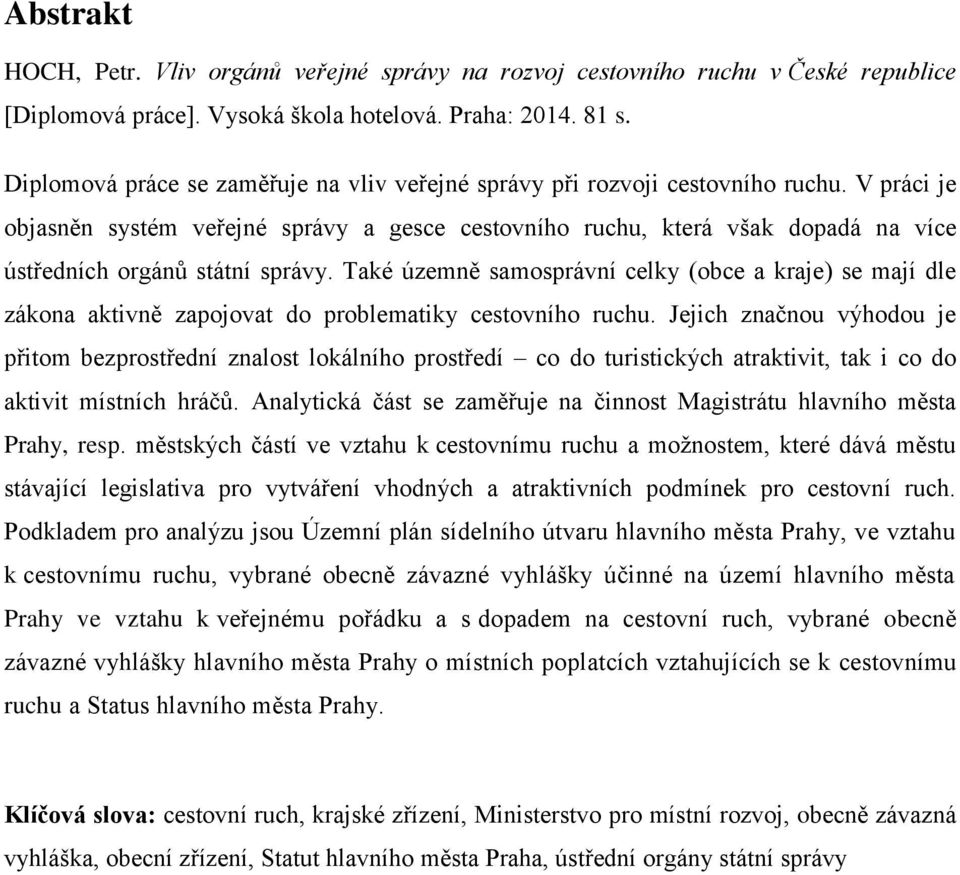 Abstrakt

HOCH, Petr. Vliv orgánů veřejné správy na rozvoj cestovního ruchu v České republice [Diplomová práce]. Vysoká škola hotelová. Praha: 2014. 81 s.

Diplomová práce se zaměřuje na vliv veřejné správy při rozvoji cestovního ruchu. V práci je objasněn systém veřejné správy a gesce cestovního ruchu, která však dopadá na více ústředních orgánů státní správy. Také územně samosprávní celky (obce a kraje) se mají dle zákona aktivně zapojovat do problematiky cestovního ruchu. Jejich značnou výhodou je přitom bezprostřední znalost lokálního prostředí – co do turistických atraktivit, tak i co do aktivit místních hráčů. Analytická část se zaměřuje na činnost Magistrátu hlavního města Prahy, resp. městských částí ve vztahu k cestovnímu ruchu a možnostem, které dává městu stávající legislativa pro vytváření vhodných a atraktivních podmínek pro cestovní ruch. Podkladem pro analýzu jsou Územní plán sídelního útvaru hlavního města Prahy, ve vztahu k cestovnímu ruchu, vybrané obecně závazné vyhlášky účinné na území hlavního města Prahy ve vztahu k veřejnému pořádku a s dopadem na cestovní ruch, vybrané obecně závazné vyhlášky hlavního města Prahy o místních poplatcích vztahujících se k cestovnímu ruchu a Status hlavního města Prahy.

Klíčová slova: cestovní ruch, krajské zřízení, Ministerstvo pro místní rozvoj, obecně závazná vyhláška, obecní zřízení, Statut hlavního města Praha, ústřední orgány státní správy